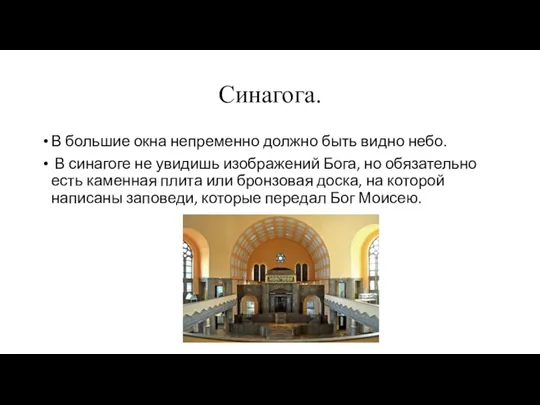 Синагога.

• В большие окна непременно должно быть видно небо.

• В синагоге не увидишь изображений Бога, но обязательно есть каменная плита или бронзовая доска, на которой написаны заповеди, которые передал Бог Моисею.